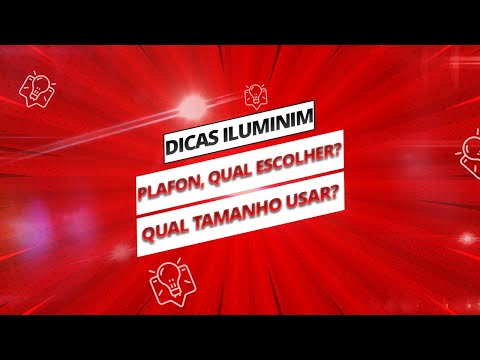 DICAS ILUMINIM

PLAFON, QUAL ESCOLHER?

QUAL TAMANHO USAR?